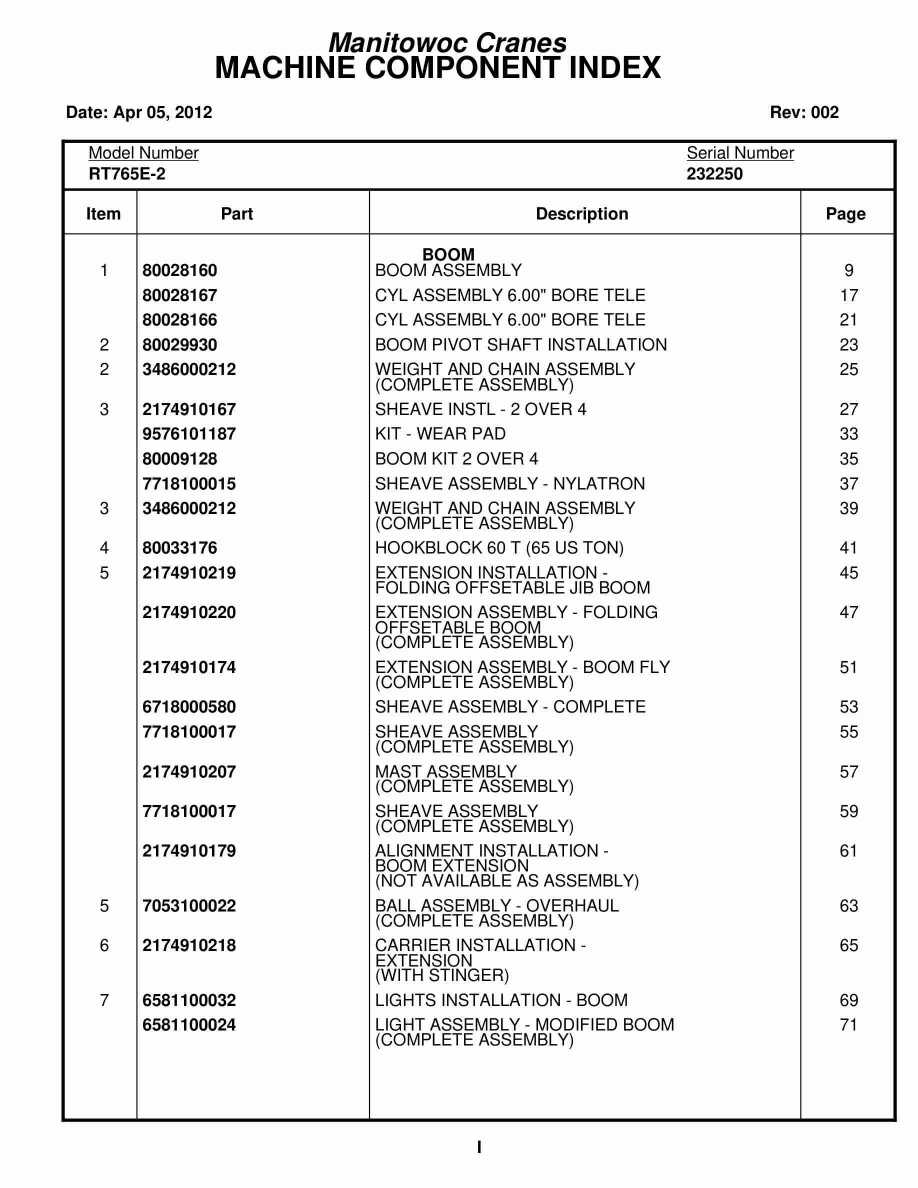 Manitowoc Cranes
MACHINE COMPONENT INDEX

Date: Apr 05, 2012

Rev: 002

Model Number
RT765E-2

Serial Number
232250

| Item | Part | Description | Page |
|---|---|---|---|
| | | BOOM | |
| 1 | 80028160 | BOOM ASSEMBLY | 9 |
| | 80028167 | CYL ASSEMBLY 6.00" BORE TELE | 17 |
| | 80028166 | CYL ASSEMBLY 6.00" BORE TELE | 21 |
| 2 | 80029930 | BOOM PIVOT SHAFT INSTALLATION | 23 |
| 2 | 3486000212 | WEIGHT AND CHAIN ASSEMBLY (COMPLETE ASSEMBLY) | 25 |
| 3 | 2174910167 | SHEAVE INSTL - 2 OVER 4 | 27 |
| | 9576101187 | KIT - WEAR PAD | 33 |
| | 80009128 | BOOM KIT 2 OVER 4 | 35 |
| | 7718100015 | SHEAVE ASSEMBLY - NYLATRON | 37 |
| 3 | 3486000212 | WEIGHT AND CHAIN ASSEMBLY (COMPLETE ASSEMBLY) | 39 |
| 4 | 80033176 | HOOKBLOCK 60 T (65 US TON) | 41 |
| 5 | 2174910219 | EXTENSION INSTALLATION - FOLDING OFFSETABLE JIB BOOM | 45 |
| | 2174910220 | EXTENSION ASSEMBLY - FOLDING OFFSETABLE BOOM (COMPLETE ASSEMBLY) | 47 |
| | 2174910174 | EXTENSION ASSEMBLY - BOOM FLY (COMPLETE ASSEMBLY) | 51 |
| | 6718000580 | SHEAVE ASSEMBLY - COMPLETE | 53 |
| | 7718100017 | SHEAVE ASSEMBLY (COMPLETE ASSEMBLY) | 55 |
| | 2174910207 | MAST ASSEMBLY (COMPLETE ASSEMBLY) | 57 |
| | 7718100017 | SHEAVE ASSEMBLY (COMPLETE ASSEMBLY) | 59 |
| | 2174910179 | ALIGNMENT INSTALLATION - BOOM EXTENSION (NOT AVAILABLE AS ASSEMBLY) | 61 |
| 5 | 7053100022 | BALL ASSEMBLY - OVERHAUL (COMPLETE ASSEMBLY) | 63 |
| 6 | 2174910218 | CARRIER INSTALLATION - EXTENSION (WITH STINGER) | 65 |
| 7 | 6581100032 | LIGHTS INSTALLATION - BOOM | 69 |
| | 6581100024 | LIGHT ASSEMBLY - MODIFIED BOOM (COMPLETE ASSEMBLY) | 71 |

I